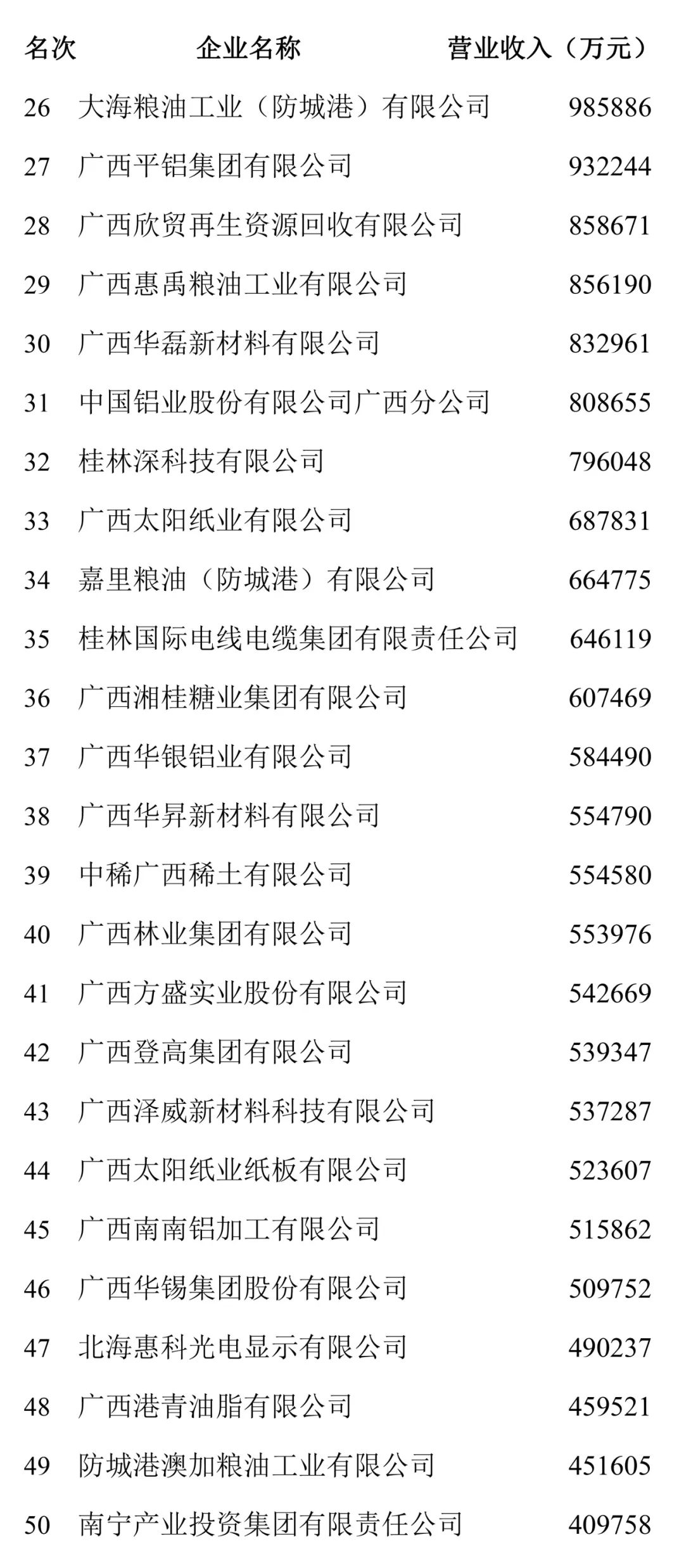 | 名次 | 企业名称 | 营业收入（万元） |
|---|---|---|
| 26 | 大海粮油工业（防城港）有限公司 | 985886 |
| 27 | 广西平铝集团有限公司 | 932244 |
| 28 | 广西欣贸再生资源回收有限公司 | 858671 |
| 29 | 广西惠禹粮油工业有限公司 | 856190 |
| 30 | 广西华磊新材料有限公司 | 832961 |
| 31 | 中国铝业股份有限公司广西分公司 | 808655 |
| 32 | 桂林深科技有限公司 | 796048 |
| 33 | 广西太阳纸业有限公司 | 687831 |
| 34 | 嘉里粮油（防城港）有限公司 | 664775 |
| 35 | 桂林国际电线电缆集团有限责任公司 | 646119 |
| 36 | 广西湘桂糖业集团有限公司 | 607469 |
| 37 | 广西华银铝业有限公司 | 584490 |
| 38 | 广西华昇新材料有限公司 | 554790 |
| 39 | 中稀广西稀土有限公司 | 554580 |
| 40 | 广西林业集团有限公司 | 553976 |
| 41 | 广西方盛实业股份有限公司 | 542669 |
| 42 | 广西登高集团有限公司 | 539347 |
| 43 | 广西泽威新材料科技有限公司 | 537287 |
| 44 | 广西太阳纸业纸板有限公司 | 523607 |
| 45 | 广西南南铝加工有限公司 | 515862 |
| 46 | 广西华锡集团股份有限公司 | 509752 |
| 47 | 北海惠科光电显示有限公司 | 490237 |
| 48 | 广西港青油脂有限公司 | 459521 |
| 49 | 防城港澳加粮油工业有限公司 | 451605 |
| 50 | 南宁产业投资集团有限责任公司 | 409758 |